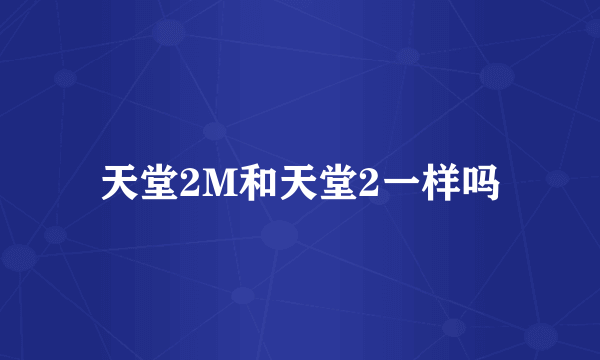 天堂2M和天堂2一样吗